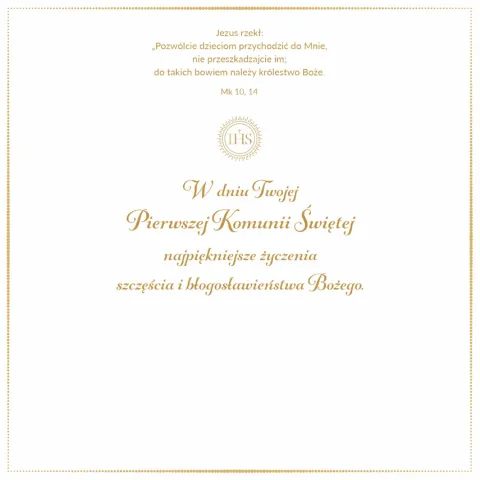 Jezus rzekł:
„Pozwólcie dzieciom przychodzić do Mnie,
nie przeszkadzajcie im;
do takich bowiem należy królestwo Boże.

Mk 10, 14

IHS

W dniu Twojej
Pierwszej Komunii Świętej
najpiękniejsze życzenia
szczęścia i błogosławieństwa Bożego.